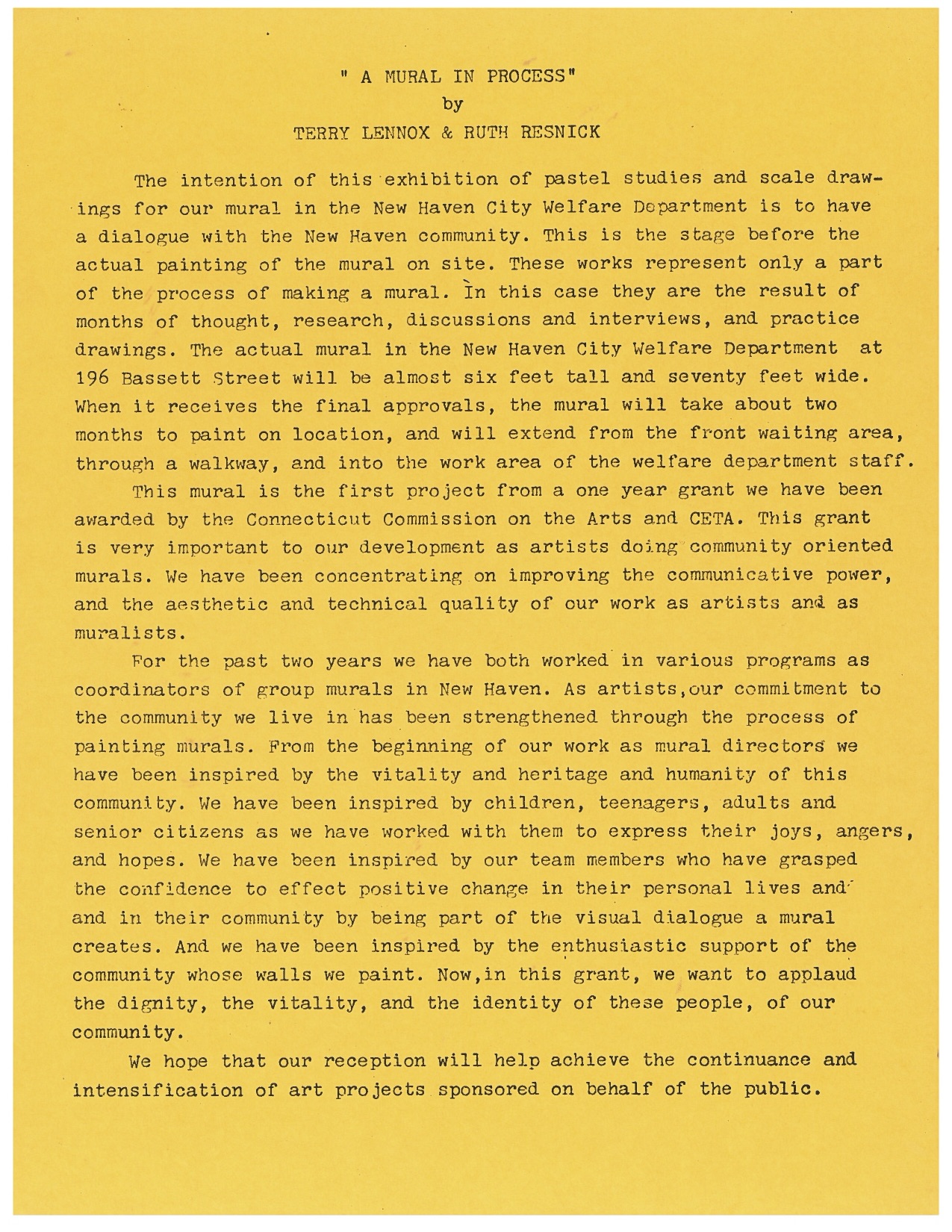 " A MURAL IN PROCESS"
by
TERRY LENNOX & RUTH RESNICK

The intention of this exhibition of pastel studies and scale drawings for our mural in the New Haven City Welfare Department is to have a dialogue with the New Haven community. This is the stage before the actual painting of the mural on site. These works represent only a part of the process of making a mural. In this case they are the result of months of thought, research, discussions and interviews, and practice drawings. The actual mural in the New Haven City Welfare Department at 196 Bassett Street will be almost six feet tall and seventy feet wide. When it receives the final approvals, the mural will take about two months to paint on location, and will extend from the front waiting area, through a walkway, and into the work area of the welfare department staff.

This mural is the first project from a one year grant we have been awarded by the Connecticut Commission on the Arts and CETA. This grant is very important to our development as artists doing community oriented murals. We have been concentrating on improving the communicative power, and the aesthetic and technical quality of our work as artists and as muralists.

For the past two years we have both worked in various programs as coordinators of group murals in New Haven. As artists,our commitment to the community we live in has been strengthened through the process of painting murals. From the beginning of our work as mural directors we have been inspired by the vitality and heritage and humanity of this community. We have been inspired by children, teenagers, adults and senior citizens as we have worked with them to express their joys, angers, and hopes. We have been inspired by our team members who have grasped the confidence to effect positive change in their personal lives and and in their community by being part of the visual dialogue a mural creates. And we have been inspired by the enthusiastic support of the community whose walls we paint. Now,in this grant, we want to applaud the dignity, the vitality, and the identity of these people, of our community.

We hope that our reception will help achieve the continuance and intensification of art projects sponsored on behalf of the public.